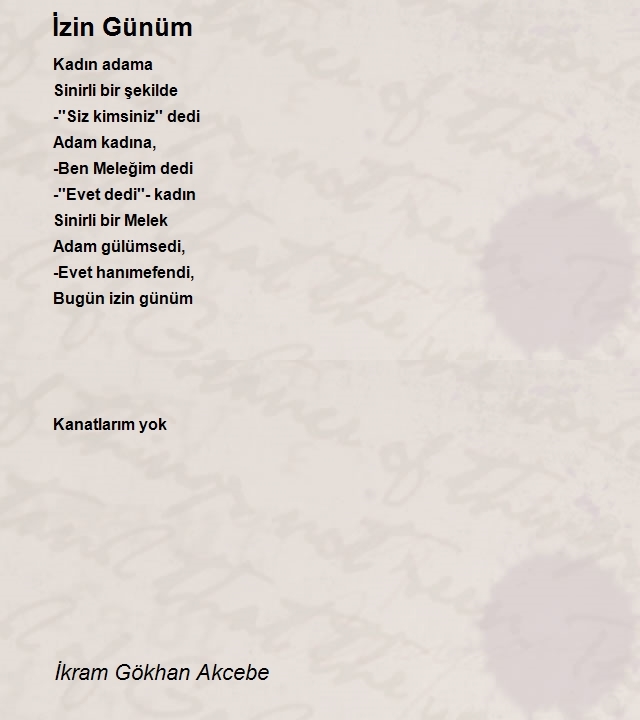 İzin Günüm

Kadın adama
Sinirli bir şekilde
-"Siz kimsiniz" dedi
Adam kadına,
-Ben Meleğim dedi
-"Evet dedi"- kadın
Sinirli bir Melek
Adam gülümsedi,
-Evet hanımefendi,
Bugün izin günüm

Kanatlarım yok

İkram Gökhan Akcebe